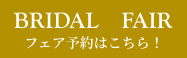 BRIDAL　FAIR
フェア予約はこちら！